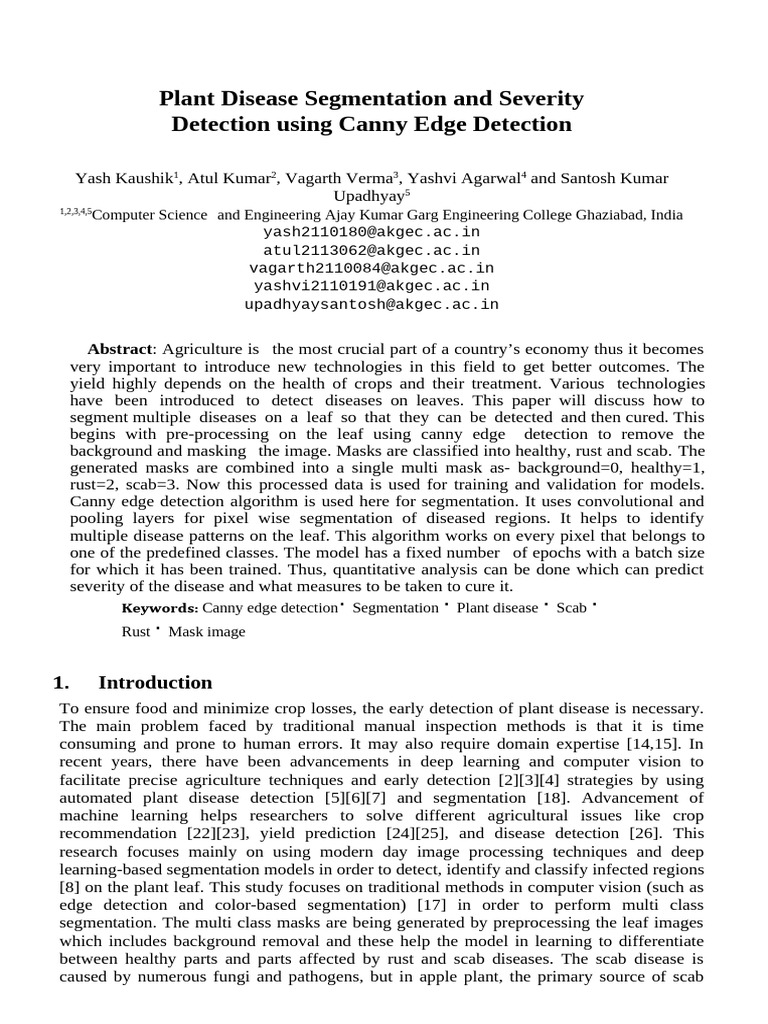 Plant Disease Segmentation and Severity Detection using Canny Edge Detection

Yash Kaushik$^{1}$, Atul Kumar$^{2}$, Vagarth Verma$^{3}$, Yashvi Agarwal$^{4}$ and Santosh Kumar Upadhyay$^{5}$

$^{1,2,3,4,5}$Computer Science and Engineering Ajay Kumar Garg Engineering College Ghaziabad, India
yash2110180@akgec.ac.in
atul2113062@akgec.ac.in
vagarth2110084@akgec.ac.in
yashvi2110191@akgec.ac.in
upadhyaysantosh@akgec.ac.in

Abstract: Agriculture is the most crucial part of a country's economy thus it becomes very important to introduce new technologies in this field to get better outcomes. The yield highly depends on the health of crops and their treatment. Various technologies have been introduced to detect diseases on leaves. This paper will discuss how to segment multiple diseases on a leaf so that they can be detected and then cured. This begins with pre-processing on the leaf using canny edge detection to remove the background and masking the image. Masks are classified into healthy, rust and scab. The generated masks are combined into a single multi mask as- background=0, healthy=1, rust=2, scab=3. Now this processed data is used for training and validation for models. Canny edge detection algorithm is used here for segmentation. It uses convolutional and pooling layers for pixel wise segmentation of diseased regions. It helps to identify multiple disease patterns on the leaf. This algorithm works on every pixel that belongs to one of the predefined classes. The model has a fixed number of epochs with a batch size for which it has been trained. Thus, quantitative analysis can be done which can predict severity of the disease and what measures to be taken to cure it.

Keywords: Canny edge detection • Segmentation • Plant disease • Scab • Rust • Mask image

1. Introduction

To ensure food and minimize crop losses, the early detection of plant disease is necessary. The main problem faced by traditional manual inspection methods is that it is time consuming and prone to human errors. It may also require domain expertise [14,15]. In recent years, there have been advancements in deep learning and computer vision to facilitate precise agriculture techniques and early detection [2][3][4] strategies by using automated plant disease detection [5][6][7] and segmentation [18]. Advancement of machine learning helps researchers to solve different agricultural issues like crop recommendation [22][23], yield prediction [24][25], and disease detection [26]. This research focuses mainly on using modern day image processing techniques and deep learning-based segmentation models in order to detect, identify and classify infected regions [8] on the plant leaf. This study focuses on traditional methods in computer vision (such as edge detection and color-based segmentation) [17] in order to perform multi class segmentation. The multi class masks are being generated by preprocessing the leaf images which includes background removal and these help the model in learning to differentiate between healthy parts and parts affected by rust and scab diseases. The scab disease is caused by numerous fungi and pathogens, but in apple plant, the primary source of scab